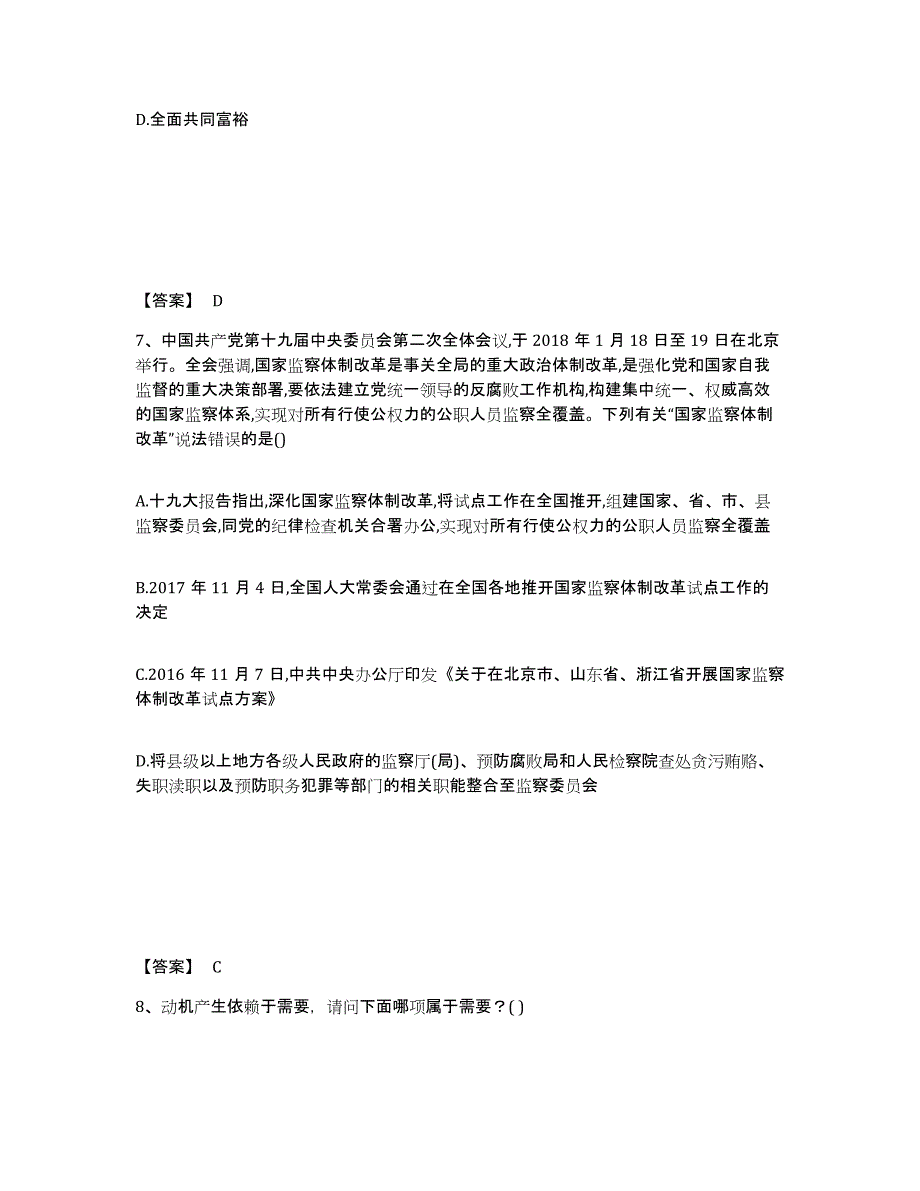 D.全面共同富裕

【答案】 D

7、中国共产党第十九届中央委员会第二次全体会议,于 2018 年 1 月 18 日至 19 日在北京举行。全会强调,国家监察体制改革是事关全局的重大政治体制改革,是强化党和国家自我监督的重大决策部署,要依法建立党统一领导的反腐败工作机构,构建集中统一、权威高效的国家监察体系,实现对所有行使公权力的公职人员监察全覆盖。下列有关“国家监察体制改革”说法错误的是()

A.十九大报告指出,深化国家监察体制改革,将试点工作在全国推开,组建国家、省、市、县监察委员会,同党的纪律检查机关合署办公,实现对所有行使公权力的公职人员监察全覆盖

B.2017 年 11 月 4 日,全国人大常委会通过在全国各地推开国家监察体制改革试点工作的决定

C.2016 年 11 月 7 日,中共中央办公厅印发《关于在北京市、山东省、浙江省开展国家监察体制改革试点方案》

D.将县级以上地方各级人民政府的监察厅(局)、预防腐败局和人民检察院查处贪污贿赂、失职渎职以及预防职务犯罪等部门的相关职能整合至监察委员会

【答案】 C

8、动机产生依赖于需要，请问下面哪项属于需要？( )